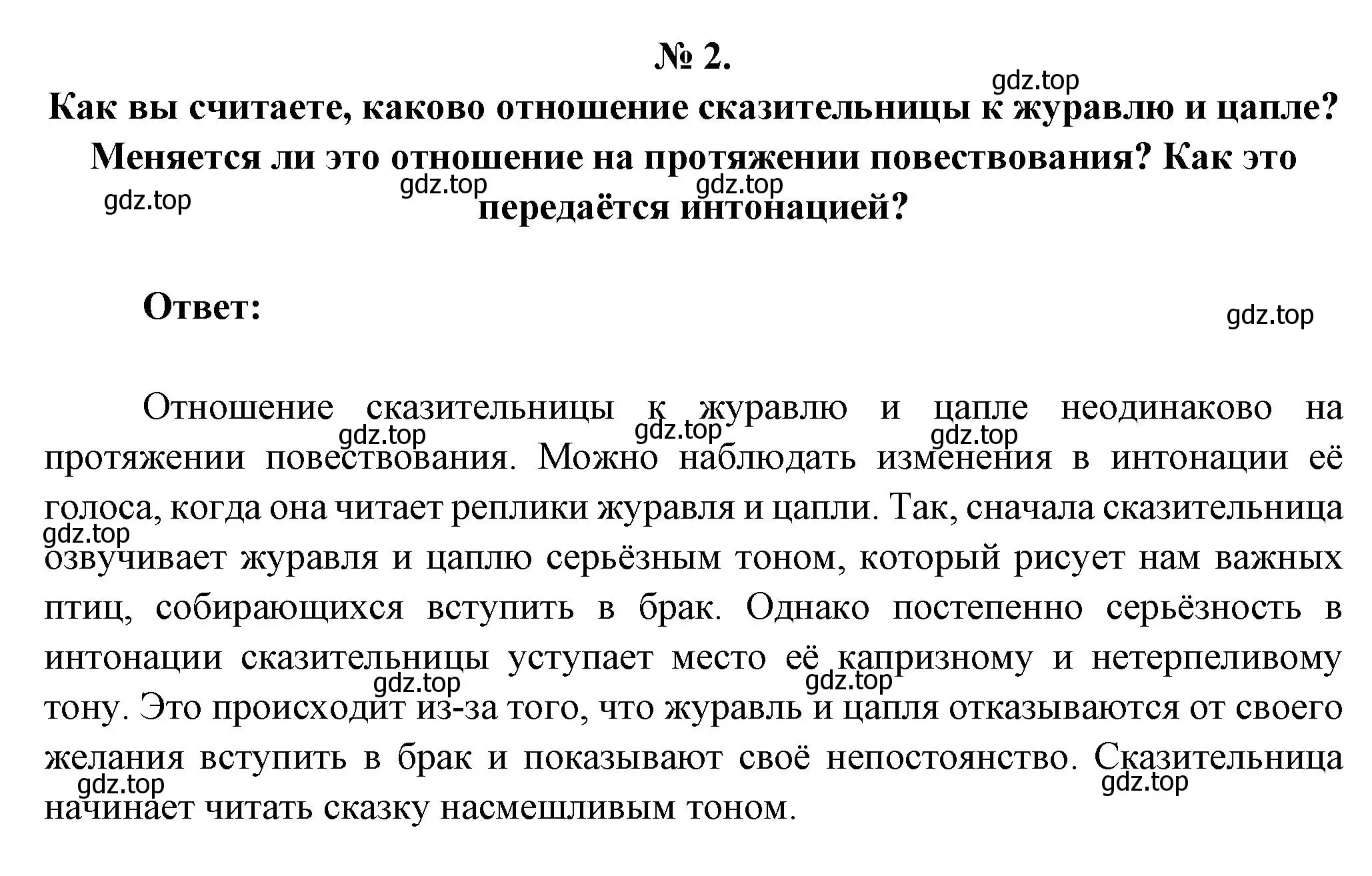 № 2.

gdz.top

Как вы считаете, каково отношение сказительницы к журавлю и цапле? Меняется ли это отношение на протяжении повествования? Как это передаётся интонацией?

gdz.top gdz.top gdz.top

Ответ:

gdz.top

Отношение сказительницы к журавлю и цапле неодинаково на протяжении повествования. Можно наблюдать изменения в интонации её голоса, когда она читает реплики журавля и цапли. Так, сначала сказительница озвучивает журавля и цаплю серьёзным тоном, который рисует нам важных птиц, собирающихся вступить в брак. Однако постепенно серьёзность в интонации сказительницы уступает место её капризному и нетерпеливому тону. Это происходит из-за того, что журавль и цапля отказываются от своего желания вступить в брак и показывают своё непостоянство. Сказительница начинает читать сказку насмешливым тоном.

gdz.top gdz.top gdz.top gdz.top gdz.top gdz.top gdz.top gdz.top